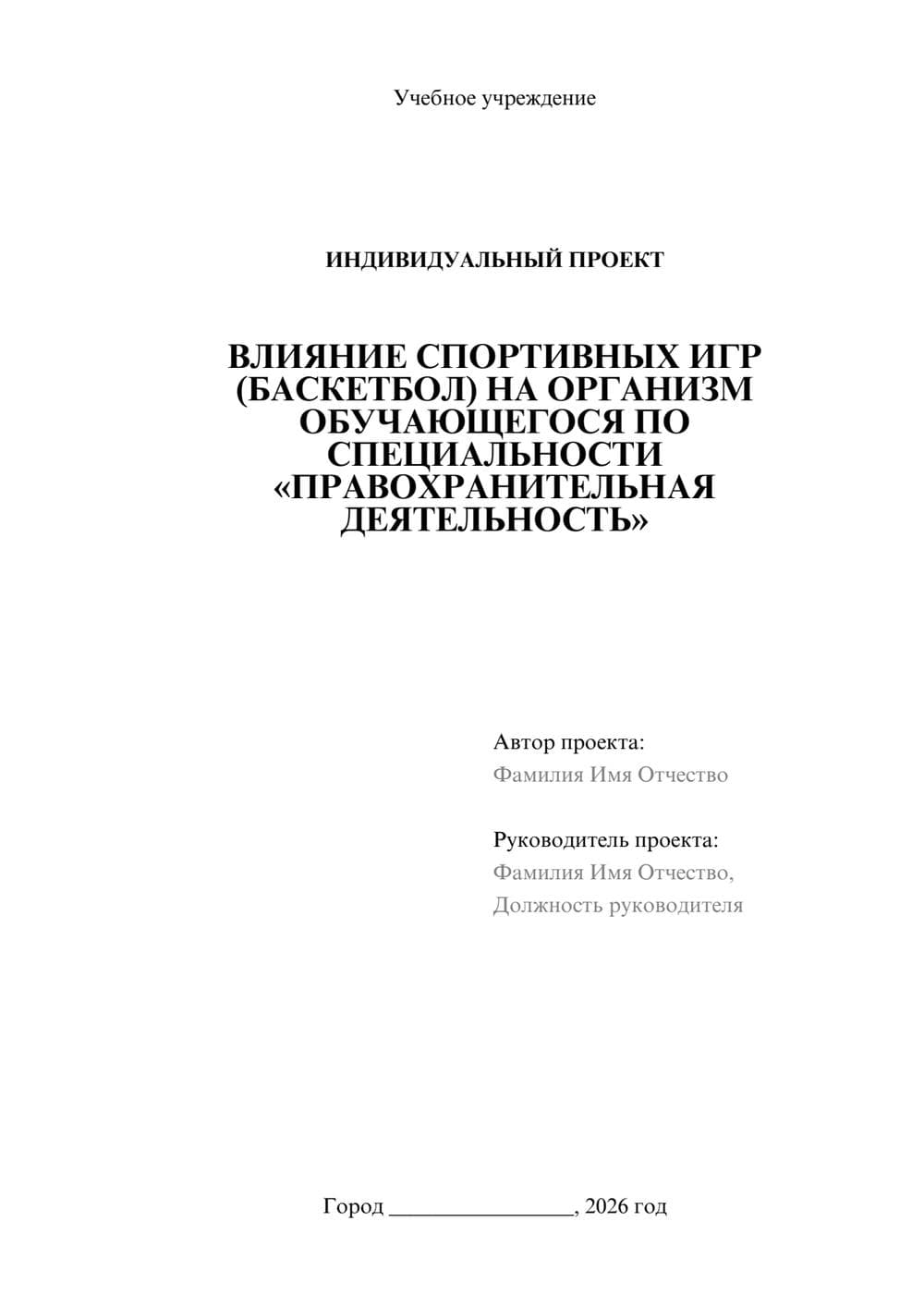 Учебное учреждение

ИНДИВИДУАЛЬНЫЙ ПРОЕКТ

ВЛИЯНИЕ СПОРТИВНЫХ ИГР (БАСКЕТБОЛ) НА ОРГАНИЗМ ОБУЧАЮЩЕГОСЯ ПО СПЕЦИАЛЬНОСТИ «ПРАВОХРАНИТЕЛЬНАЯ ДЕЯТЕЛЬНОСТЬ»

Автор проекта:
Фамилия Имя Отчество

Руководитель проекта:
Фамилия Имя Отчество,
Должность руководителя

Город ________________, 2026 год